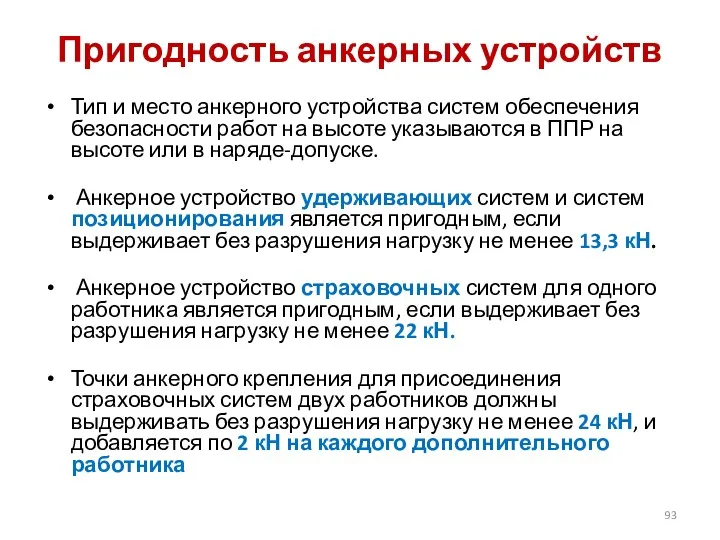 Пригодность анкерных устройств

• Тип и место анкерного устройства систем обеспечения безопасности работ на высоте указываются в ППР на высоте или в наряде-допуске.

• Анкерное устройство удерживающих систем и систем позиционирования является пригодным, если выдерживает без разрушения нагрузку не менее 13,3 кН.

• Анкерное устройство страховочных систем для одного работника является пригодным, если выдерживает без разрушения нагрузку не менее 22 кН.

• Точки анкерного крепления для присоединения страховочных систем двух работников должны выдерживать без разрушения нагрузку не менее 24 кН, и добавляется по 2 кН на каждого дополнительного работника

93